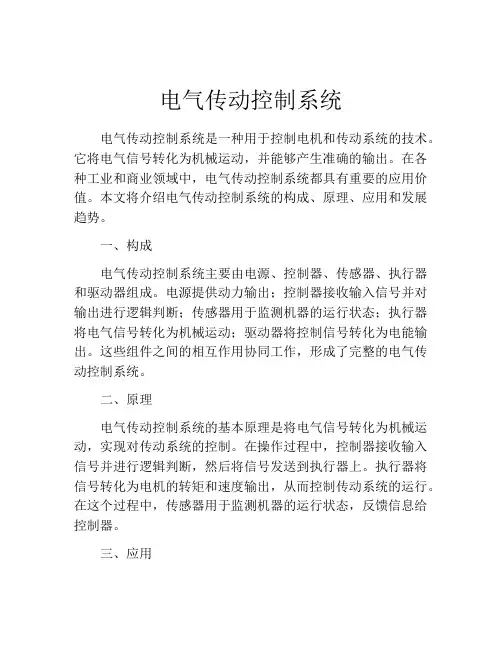 电气传动控制系统

电气传动控制系统是一种用于控制电机和传动系统的技术。它将电气信号转化为机械运动，并能够产生准确的输出。在各种工业和商业领域中，电气传动控制系统都具有重要的应用价值。本文将介绍电气传动控制系统的构成、原理、应用和发展趋势。

一、构成

电气传动控制系统主要由电源、控制器、传感器、执行器和驱动器组成。电源提供动力输出；控制器接收输入信号并对输出进行逻辑判断；传感器用于监测机器的运行状态；执行器将电气信号转化为机械运动；驱动器将控制信号转化为电能输出。这些组件之间的相互作用协同工作，形成了完整的电气传动控制系统。

二、原理

电气传动控制系统的基本原理是将电气信号转化为机械运动，实现对传动系统的控制。在操作过程中，控制器接收输入信号并进行逻辑判断，然后将信号发送到执行器上。执行器将信号转化为电机的转矩和速度输出，从而控制传动系统的运行。在这个过程中，传感器用于监测机器的运行状态，反馈信息给控制器。

三、应用